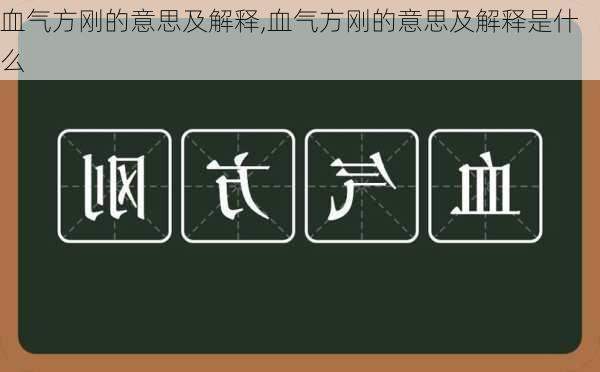 血气方刚的意思及解释,血气方刚的意思及解释是什么

刚 方 气 血